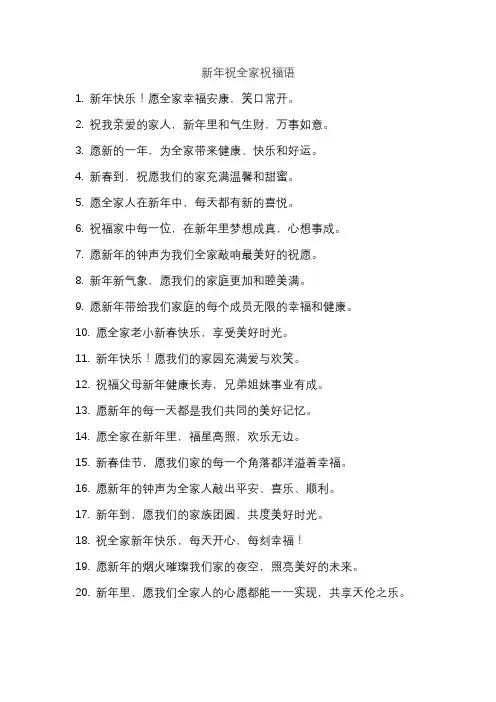 新年祝全家祝福语

1. 新年快乐！愿全家幸福安康，笑口常开。

2. 祝我亲爱的家人，新年里和气生财，万事如意。

3. 愿新的一年，为全家带来健康、快乐和好运。

4. 新春到，祝愿我们的家充满温馨和甜蜜。

5. 愿全家人在新年中，每天都有新的喜悦。

6. 祝福家中每一位，在新年里梦想成真，心想事成。

7. 愿新年的钟声为我们全家敲响最美好的祝愿。

8. 新年新气象，愿我们的家庭更加和睦美满。

9. 愿新年带给我们家庭的每个成员无限的幸福和健康。

10. 愿全家老小新春快乐，享受美好时光。

11. 新年快乐！愿我们的家园充满爱与欢笑。

12. 祝福父母新年健康长寿，兄弟姐妹事业有成。

13. 愿新年的每一天都是我们共同的美好记忆。

14. 愿全家在新年里，福星高照，欢乐无边。

15. 新春佳节，愿我们家的每一个角落都洋溢着幸福。

16. 愿新年的钟声为全家人敲出平安、喜乐、顺利。

17. 新年到，愿我们的家族团圆，共度美好时光。

18. 祝全家新年快乐，每天开心，每刻幸福！

19. 愿新年的烟火璀璨我们家的夜空，照亮美好的未来。

20. 新年里，愿我们全家人的心愿都能一一实现，共享天伦之乐。